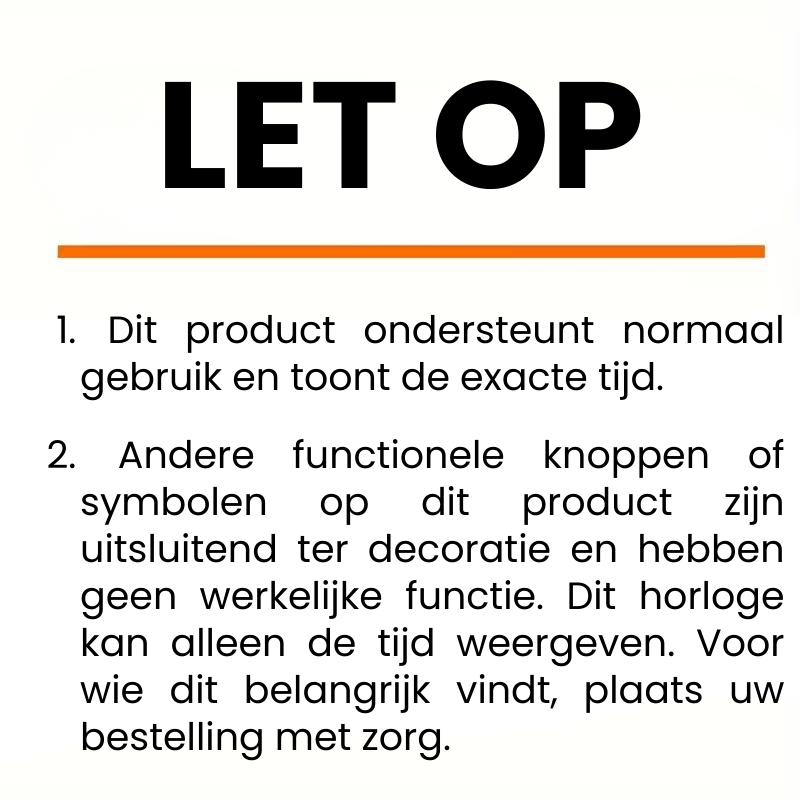 LET OP

1. Dit product ondersteunt normaal gebruik en toont de exacte tijd.

2. Andere functionele knoppen of symbolen op dit product zijn uitsluitend ter decoratie en hebben geen werkelijke functie. Dit horloge kan alleen de tijd weergeven. Voor wie dit belangrijk vindt, plaats uw bestelling met zorg.